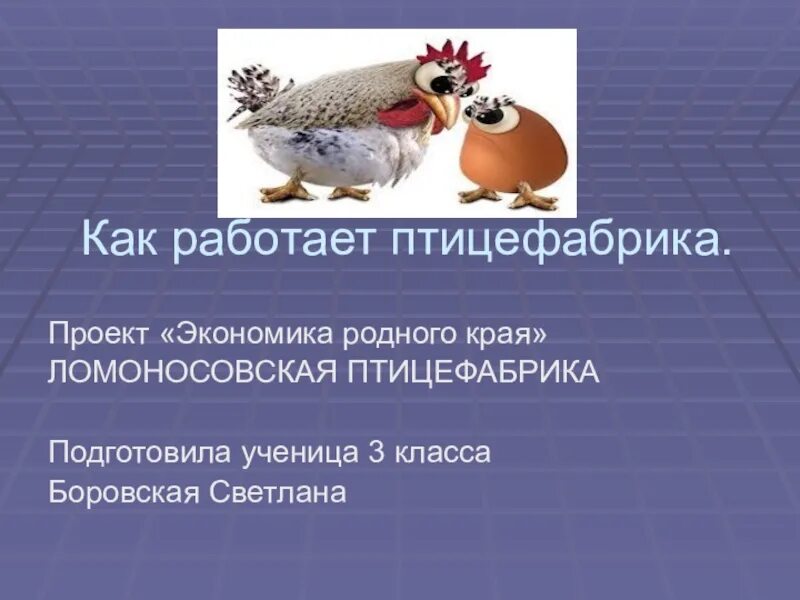 Как работает птицефабрика.

Проект «Экономика родного края»
ЛОМОНОСОВСКАЯ ПТИЦЕФАБРИКА

Подготовила ученица 3 класса
Боровская Светлана